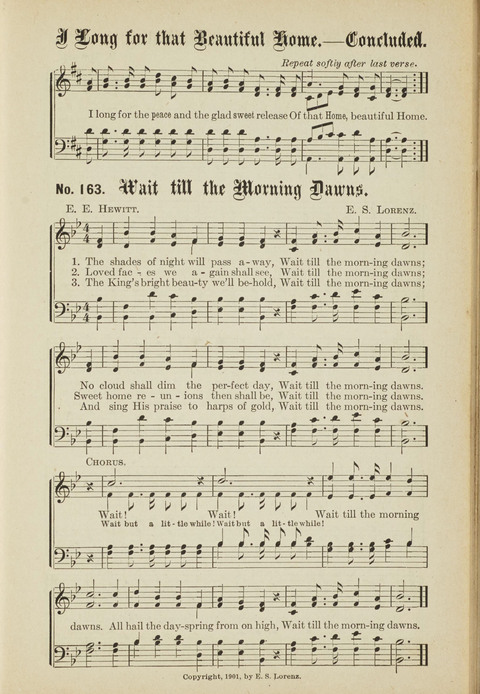 I Long for that Beautiful Home.—Concluded.

Repeat softly after last verse.

I long for the peace and the glad sweet release Of that Home, beautiful Home.

No. 163. Wait till the Morning Dawns.

E. E. Hewitt.

E. S. Lorenz.

1. The shades of night will pass a-way, Wait till the morn-ing dawns;
2. Loved fac - es we a - gain shall see, Wait till the morn-ing dawns;
3. The King's bright beau-ty we'll be-hold, Wait till the morn-ing dawns;

No cloud shall dim the per-fect day, Wait till the morn-ing dawns.
Sweet home re - un - ions then shall be, Wait till the morn-ing dawns.
And sing His praise to harps of gold, Wait till the morn-ing dawns.

Chorus.

Wait! Wait! Wait till the morning
Wait but a lit-tle while! Wait but a lit-tle while!

dawns. All hail the day-spring from on high, Wait till the morn-ing dawns.

Copyright, 1901, by E. S. Lorenz.